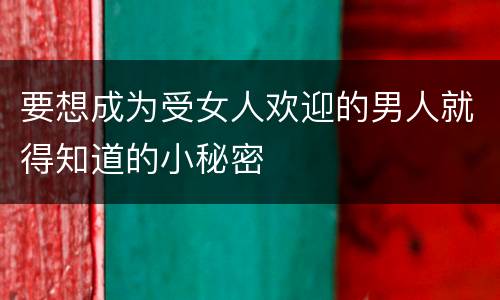 要想成为受女人欢迎的男人就得知道的小秘密